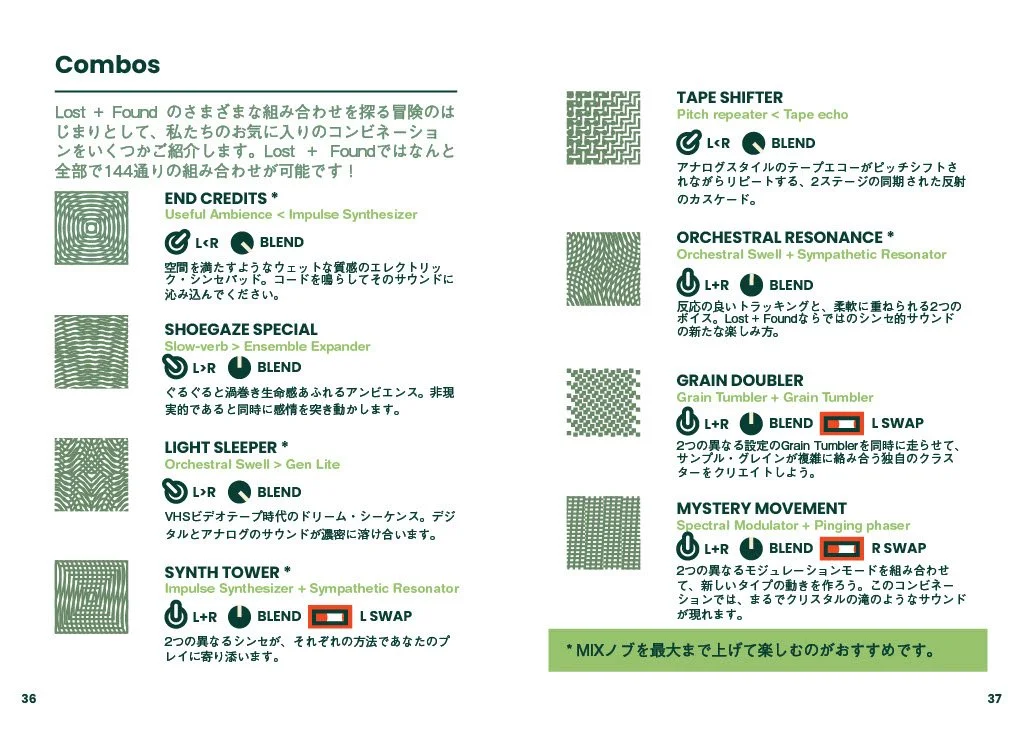 Combos

Lost + Found のさまざまな組み合わせを探る冒険のはじまりとして、私たちのお気に入りのコンビネーションをいくつかご紹介します。Lost + Foundではなんと全部で144通りの組み合わせが可能です！

END CREDITS *
Useful Ambience < Impulse Synthesizer
L<R BLEND
空間を満たすようなウェットな質感のエレクトリック・シンセパッド。コードを鳴らしてそのサウンドに沁み込んでください。

SHOEGAZE SPECIAL
Slow-verb > Ensemble Expander
L>R BLEND
ぐるぐると渦巻き生命感あふれるアンビエンス。非現実的であると同時に感情を突き動かします。

LIGHT SLEEPER *
Orchestral Swell > Gen Lite
L>R BLEND
VHSビデオテープ時代のドリーム・シーケンス。デジタルとアナログのサウンドが濃密に溶け合います。

SYNTH TOWER *
Impulse Synthesizer + Sympathetic Resonator
L+R BLEND L SWAP
2つの異なるシンセが、それぞれの方法であなたのプレイに寄り添います。

36

TAPE SHIFTER
Pitch repeater < Tape echo
L<R BLEND
アナログスタイルのテープエコーがピッチシフトされながらリピートする、2ステージの同期された反射のカスケード。

ORCHESTRAL RESONANCE *
Orchestral Swell + Sympathetic Resonator
L+R BLEND
反応の良いトラッキングと、柔軟に重ねられる2つのボイス。Lost + Foundならではのシンセ的サウンドの新たな楽しみ方。

GRAIN DOUBLER
Grain Tumbler + Grain Tumbler
L+R BLEND L SWAP
2つの異なる設定のGrain Tumblerを同時に走らせて、サンプル・グレインが複雑に絡み合う独自のクラスターをクリエイトしよう。

MYSTERY MOVEMENT
Spectral Modulator + Pinging phaser
L+R BLEND R SWAP
2つの異なるモジュレーションモードを組み合わせて、新しいタイプの動きを作ろう。このコンビネーションでは、まるでクリスタルの滝のようなサウンドが現れます。

* MIXノブを最大まで上げて楽しむのがおすすめです。

37